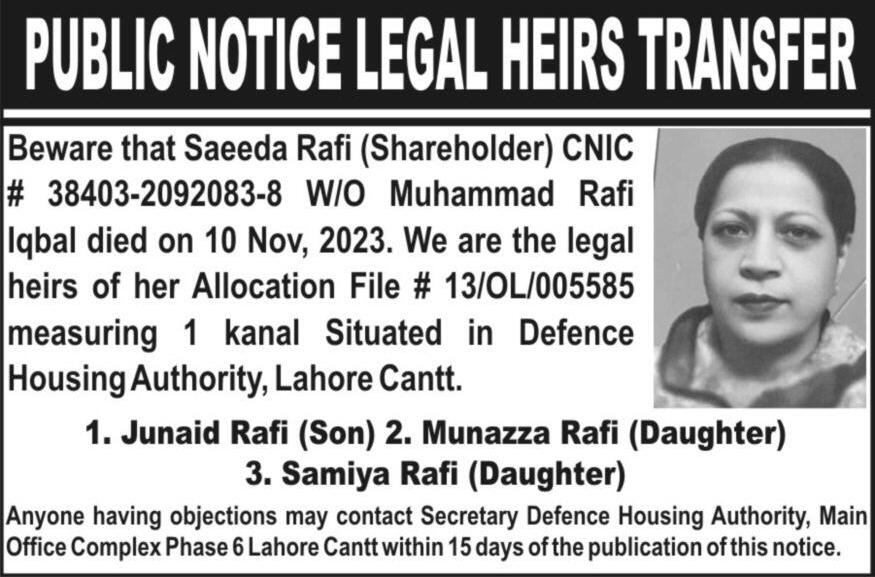 PUBLIC NOTICE LEGAL HEIRS TRANSFER

Beware that Saeeda Rafi (Shareholder) CNIC # 38403-2092083-8 W/O Muhammad Rafi Iqbal died on 10 Nov, 2023. We are the legal heirs of her Allocation File # 13/OL/005585 measuring 1 kanal Situated in Defence Housing Authority, Lahore Cantt.

1. Junaid Rafi (Son) 2. Munazza Rafi (Daughter)
3. Samiya Rafi (Daughter)

Anyone having objections may contact Secretary Defence Housing Authority, Main Office Complex Phase 6 Lahore Cantt within 15 days of the publication of this notice.